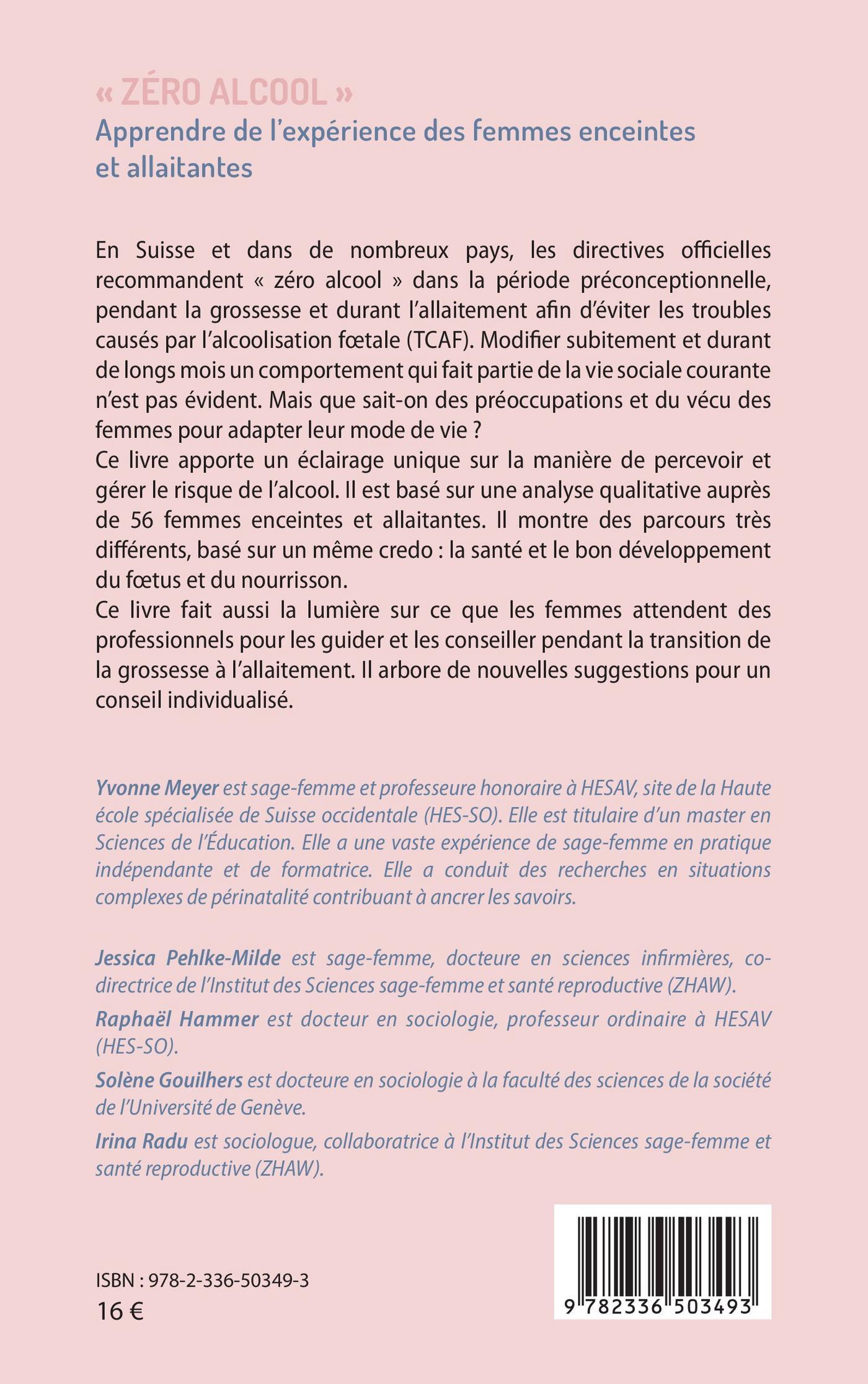 « ZÉRO ALCOOL »
Apprendre de l'expérience des femmes enceintes et allaitantes

En Suisse et dans de nombreux pays, les directives officielles recommandent « zéro alcool » dans la période préconceptionnelle, pendant la grossesse et durant l'allaitement afin d'éviter les troubles causés par l'alcoolisation fœtale (TCAF). Modifier subitement et durant de longs mois un comportement qui fait partie de la vie sociale courante n'est pas évident. Mais que sait-on des préoccupations et du vécu des femmes pour adapter leur mode de vie ?
Ce livre apporte un éclairage unique sur la manière de percevoir et gérer le risque de l'alcool. Il est basé sur une analyse qualitative auprès de 56 femmes enceintes et allaitantes. Il montre des parcours très différents, basé sur un même credo : la santé et le bon développement du fœtus et du nourrisson.
Ce livre fait aussi la lumière sur ce que les femmes attendent des professionnels pour les guider et les conseiller pendant la transition de la grossesse à l'allaitement. Il arbore de nouvelles suggestions pour un conseil individualisé.

Yvonne Meyer est sage-femme et professeure honoraire à HESAV, site de la Haute école spécialisée de Suisse occidentale (HES-SO). Elle est titulaire d'un master en Sciences de l'Éducation. Elle a une vaste expérience de sage-femme en pratique indépendante et de formatrice. Elle a conduit des recherches en situations complexes de périnatalité contribuant à ancrer les savoirs.

Jessica Pehlke-Milde est sage-femme, docteure en sciences infirmières, co-directrice de l'Institut des Sciences sage-femme et santé reproductive (ZHAW).
Raphaël Hammer est docteur en sociologie, professeur ordinaire à HESAV (HES-SO).
Solène Gouilhers est docteure en sociologie à la faculté des sciences de la société de l'Université de Genève.
Irina Radu est sociologue, collaboratrice à l'Institut des Sciences sage-femme et santé reproductive (ZHAW).

ISBN : 978-2-336-50349-3
16 €

9 782336 503493